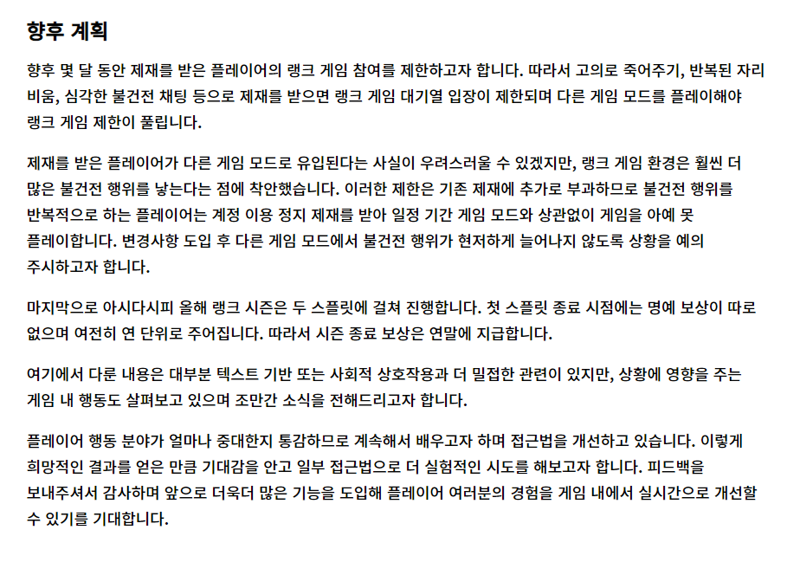 향후 계획

향후 몇 달 동안 제재를 받은 플레이어의 랭크 게임 참여를 제한하고자 합니다. 따라서 고의로 죽어주기, 반복된 자리 비움, 심각한 불건전 채팅 등으로 제재를 받으면 랭크 게임 대기열 입장이 제한되며 다른 게임 모드를 플레이해야 랭크 게임 제한이 풀립니다.

제재를 받은 플레이어가 다른 게임 모드로 유입된다는 사실이 우려스러울 수 있겠지만, 랭크 게임 환경은 훨씬 더 많은 불건전 행위를 낳는다는 점에 착안했습니다. 이러한 제한은 기존 제재에 추가로 부과하므로 불건전 행위를 반복적으로 하는 플레이어는 계정 이용 정지 제재를 받아 일정 기간 게임 모드와 상관없이 게임을 아예 못 플레이합니다. 변경사항 도입 후 다른 게임 모드에서 불건전 행위가 현저하게 늘어나지 않도록 상황을 예의 주시하고자 합니다.

마지막으로 아시다시피 올해 랭크 시즌은 두 스플릿에 걸쳐 진행합니다. 첫 스플릿 종료 시점에는 명예 보상이 따로 없으며 여전히 연 단위로 주어집니다. 따라서 시즌 종료 보상은 연말에 지급합니다.

여기에서 다룬 내용은 대부분 텍스트 기반 또는 사회적 상호작용과 더 밀접한 관련이 있지만, 상황에 영향을 주는 게임 내 행동도 살펴보고 있으며 조만간 소식을 전해드리고자 합니다.

플레이어 행동 분야가 얼마나 중대한지 통감하므로 계속해서 배우고자 하며 접근법을 개선하고 있습니다. 이렇게 희망적인 결과를 얻은 만큼 기대감을 안고 일부 접근법으로 더 실험적인 시도를 해보고자 합니다. 피드백을 보내주셔서 감사하며 앞으로 더욱더 많은 기능을 도입해 플레이어 여러분의 경험을 게임 내에서 실시간으로 개선할 수 있기를 기대합니다.